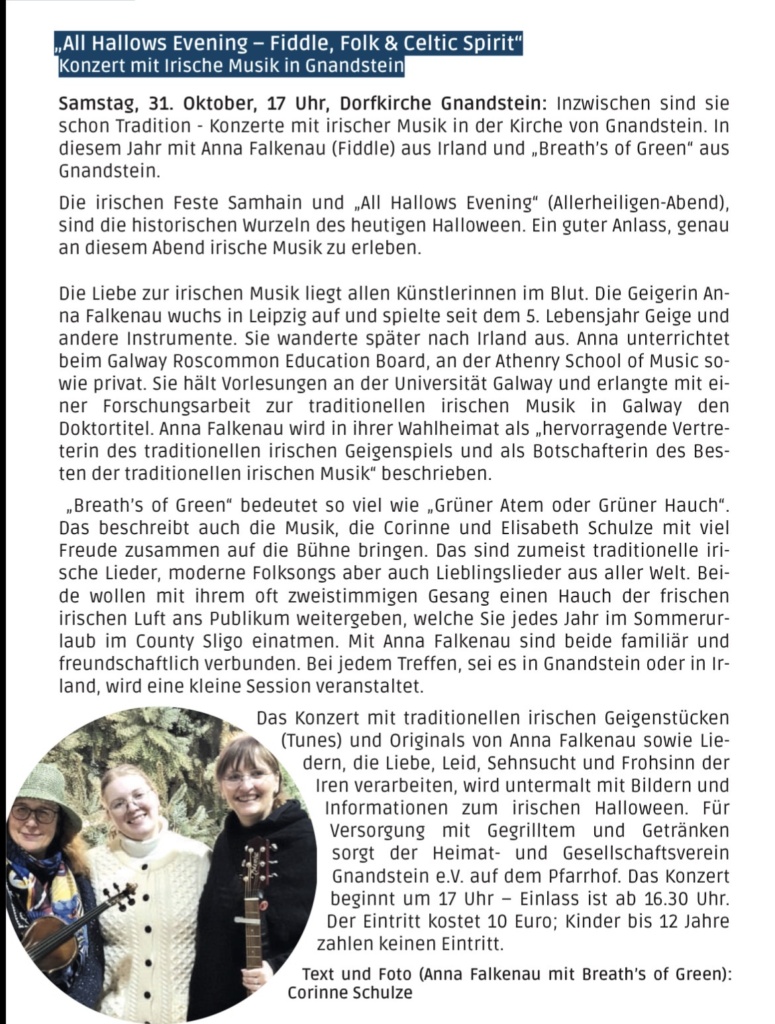 „All Hallows Evening – Fiddle, Folk & Celtic Spirit“
Konzert mit Irische Musik in Gnandstein

Samstag, 31. Oktober, 17 Uhr, Dorfkirche Gnandstein: Inzwischen sind sie schon Tradition - Konzerte mit irischer Musik in der Kirche von Gnandstein. In diesem Jahr mit Anna Falkenau (Fiddle) aus Irland und „Breath's of Green“ aus Gnandstein.

Die irischen Feste Samhain und „All Hallows Evening“ (Allerheiligen-Abend), sind die historischen Wurzeln des heutigen Halloween. Ein guter Anlass, genau an diesem Abend irische Musik zu erleben.

Die Liebe zur irischen Musik liegt allen Künstlerinnen im Blut. Die Geigerin Anna Falkenau wuchs in Leipzig auf und spielte seit dem 5. Lebensjahr Geige und andere Instrumente. Sie wanderte später nach Irland aus. Anna unterrichtet beim Galway Roscommon Education Board, an der Athenry School of Music sowie privat. Sie hält Vorlesungen an der Universität Galway und erlangte mit einer Forschungsarbeit zur traditionellen irischen Musik in Galway den Doktortitel. Anna Falkenau wird in ihrer Wahlheimat als „hervorragende Vertreterin des traditionellen irischen Geigenspiels und als Botschafterin des Besten der traditionellen irischen Musik“ beschrieben.

„Breath's of Green“ bedeutet so viel wie „Grüner Atem oder Grüner Hauch“. Das beschreibt auch die Musik, die Corinne und Elisabeth Schulze mit viel Freude zusammen auf die Bühne bringen. Das sind zumeist traditionelle irische Lieder, moderne Folksongs aber auch Lieblingslieder aus aller Welt. Beide wollen mit ihrem oft zweistimmigen Gesang einen Hauch der frischen irischen Luft ans Publikum weitergeben, welche Sie jedes Jahr im Sommerurlaub im County Sligo einatmen. Mit Anna Falkenau sind beide familiär und freundschaftlich verbunden. Bei jedem Treffen, sei es in Gnandstein oder in Irland, wird eine kleine Session veranstaltet.

Das Konzert mit traditionellen irischen Geigenstücken (Tunes) und Originals von Anna Falkenau sowie Liedern, die Liebe, Leid, Sehnsucht und Frohsinn der Iren verarbeiten, wird untermalt mit Bildern und Informationen zum irischen Halloween. Für Versorgung mit Gegrilltem und Getränken sorgt der Heimat- und Gesellschaftsverein Gnandstein e.V. auf dem Pfarrhof. Das Konzert beginnt um 17 Uhr – Einlass ist ab 16.30 Uhr. Der Eintritt kostet 10 Euro; Kinder bis 12 Jahre zahlen keinen Eintritt.

Text und Foto (Anna Falkenau mit Breath's of Green): Corinne Schulze